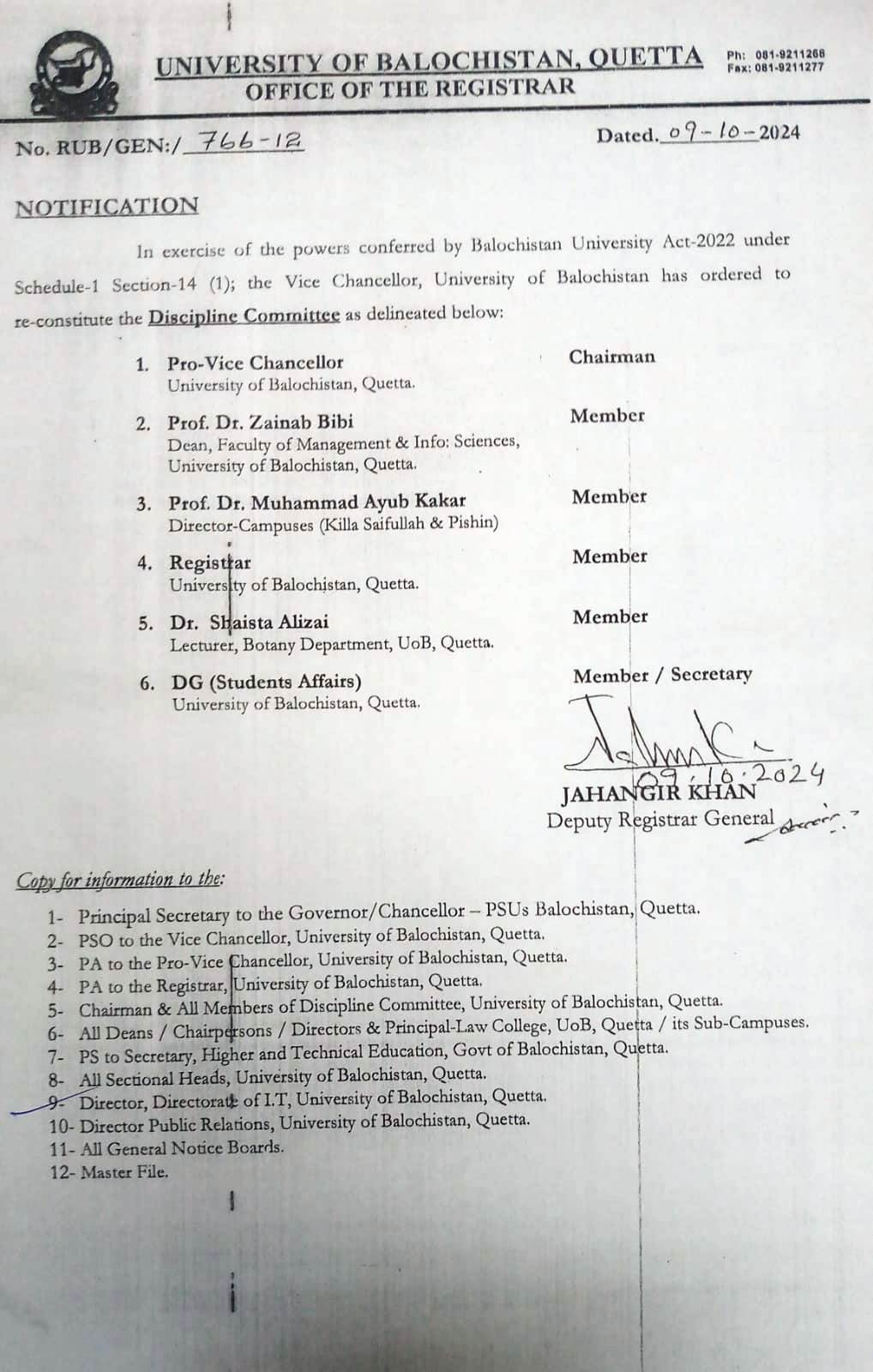 UNIVERSITY OF BALOCHISTAN, QUETTA
OFFICE OF THE REGISTRAR

Ph: 081-9211268
Fax: 081-9211277

No. RUB/GEN:/ 766-12

Dated. 09-10-2024

NOTIFICATION

In exercise of the powers conferred by Balochistan University Act-2022 under Schedule-1 Section-14 (1); the Vice Chancellor, University of Balochistan has ordered to re-constitute the Discipline Committee as delineated below:

1. Pro-Vice Chancellor
University of Balochistan, Quetta.
Chairman

2. Prof. Dr. Zainab Bibi
Dean, Faculty of Management & Info: Sciences, University of Balochistan, Quetta.
Member

3. Prof. Dr. Muhammad Ayub Kakar
Director-Campuses (Killa Saifullah & Pishin)
Member

4. Registrar
University of Balochistan, Quetta.
Member

5. Dr. Shaista Alizai
Lecturer, Botany Department, UoB, Quetta.
Member

6. DG (Students Affairs)
University of Balochistan, Quetta.
Member / Secretary

09.10.2024
JAHANGIR KHAN
Deputy Registrar General

Copy for information to the:

1- Principal Secretary to the Governor/Chancellor – PSUs Balochistan, Quetta.
2- PSO to the Vice Chancellor, University of Balochistan, Quetta.
3- PA to the Pro-Vice Chancellor, University of Balochistan, Quetta.
4- PA to the Registrar, University of Balochistan, Quetta.
5- Chairman & All Members of Discipline Committee, University of Balochistan, Quetta.
6- All Deans / Chairpersons / Directors & Principal-Law College, UoB, Quetta / its Sub-Campuses.
7- PS to Secretary, Higher and Technical Education, Govt of Balochistan, Quetta.
8- All Sectional Heads, University of Balochistan, Quetta.
9- Director, Directorate of I.T, University of Balochistan, Quetta.
10- Director Public Relations, University of Balochistan, Quetta.
11- All General Notice Boards.
12- Master File.